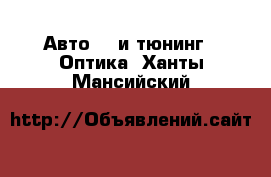 Авто и тюнинг Оптика Ханты Мансийский

http://Объявлений.сайт